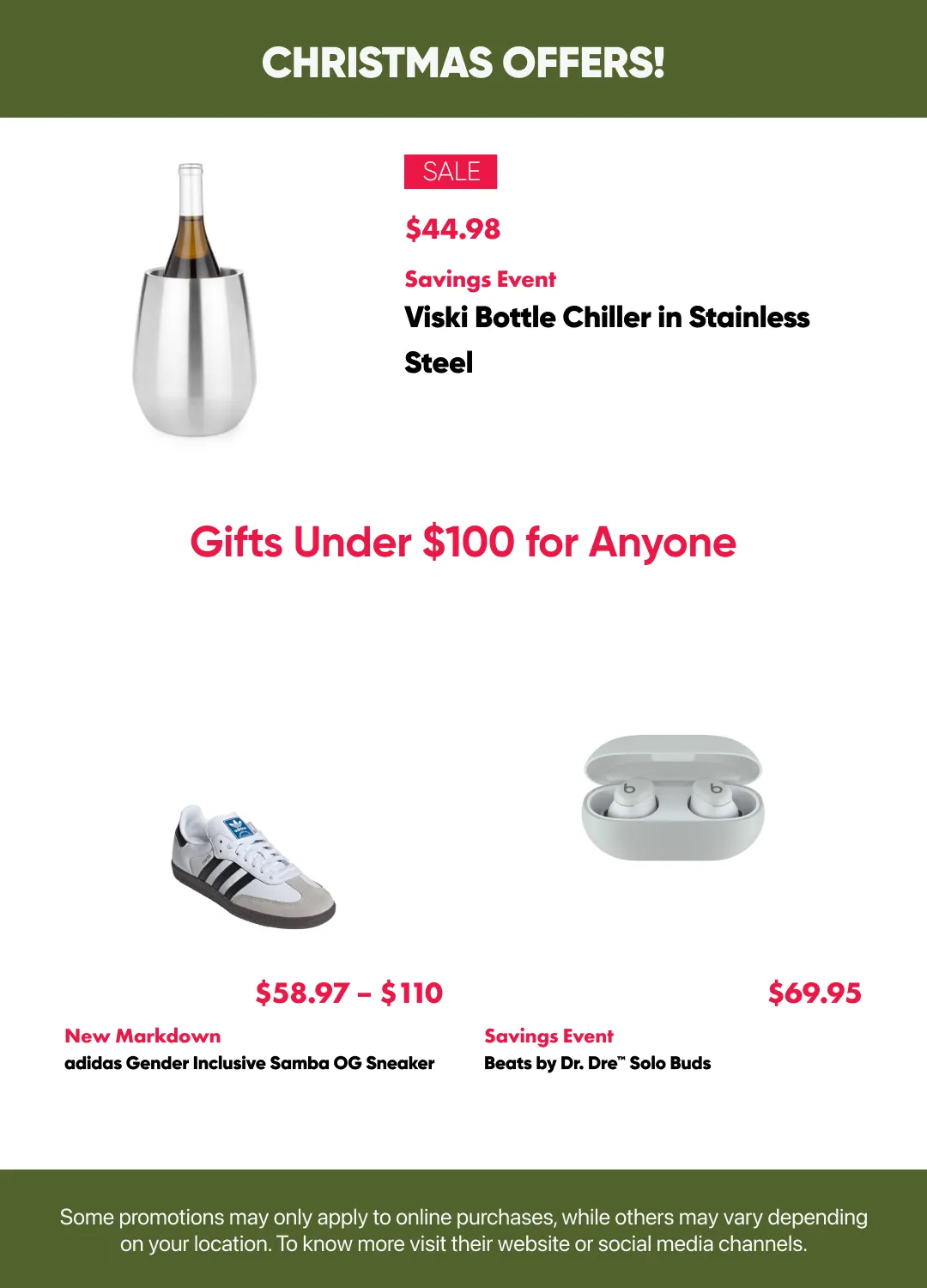 CHRISTMAS OFFERS!

SALE

$44.98

Savings Event

Viski Bottle Chiller in Stainless Steel

Gifts Under $100 for Anyone

$58.97 – $110

New Markdown

adidas Gender Inclusive Samba OG Sneaker

$69.95

Savings Event

Beats by Dr. Dre™ Solo Buds

Some promotions may only apply to online purchases, while others may vary depending on your location. To know more visit their website or social media channels.